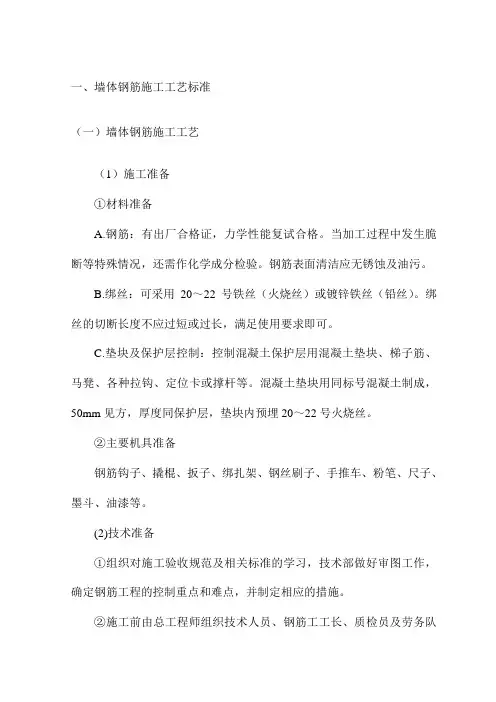 一、墙体钢筋施工工艺标准

（一）墙体钢筋施工工艺

（1）施工准备

①材料准备

A.钢筋：有出厂合格证，力学性能复试合格。当加工过程中发生脆断等特殊情况，还需作化学成分检验。钢筋表面清洁应无锈蚀及油污。

B.绑丝：可采用 20～22 号铁丝（火烧丝）或镀锌铁丝（铅丝）。绑丝的切断长度不应过短或过长，满足使用要求即可。

C.垫块及保护层控制：控制混凝土保护层用混凝土垫块、梯子筋、马凳、各种拉钩、定位卡或撑杆等。混凝土垫块用同标号混凝土制成，50mm 见方，厚度同保护层，垫块内预埋 20～22 号火烧丝。

②主要机具准备

钢筋钩子、撬棍、扳子、绑扎架、钢丝刷子、手推车、粉笔、尺子、墨斗、油漆等。

(2)技术准备

①组织对施工验收规范及相关标准的学习，技术部做好审图工作，确定钢筋工程的控制重点和难点，并制定相应的措施。

②施工前由总工程师组织技术人员、钢筋工工长、质检员及劳务队